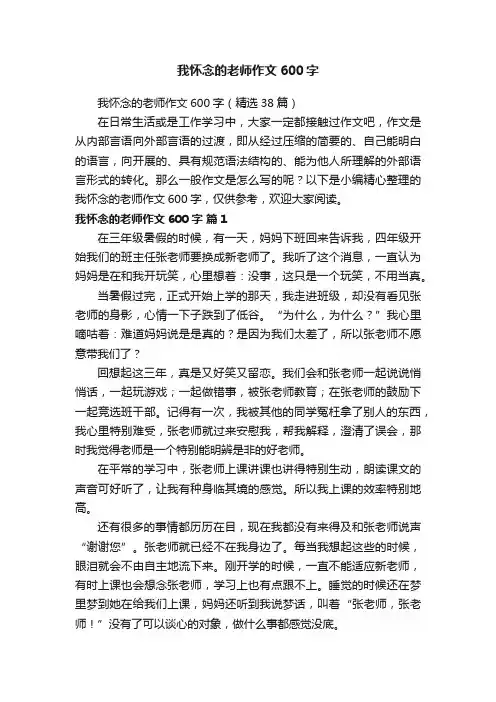 我怀念的老师作文 600 字

我怀念的老师作文 600 字（精选 38 篇）

在日常生活或是工作学习中，大家一定都接触过作文吧，作文是从内部言语向外部言语的过渡，即从经过压缩的简要的、自己能明白的语言，向开展的、具有规范语法结构的、能为他人所理解的外部语言形式的转化。那么一般作文是怎么写的呢？以下是小编精心整理的我怀念的老师作文 600 字，仅供参考，欢迎大家阅读。

我怀念的老师作文 600 字 篇 1

在三年级暑假的时候，有一天，妈妈下班回来告诉我，四年级开始我们的班主任张老师要换成新老师了。我听了这个消息，一直认为妈妈是在和我开玩笑，心里想着：没事，这只是一个玩笑，不用当真。

当暑假过完，正式开始上学的那天，我走进班级，却没有看见张老师的身影，心情一下子跌到了低谷。“为什么，为什么？”我心里嘀咕着：难道妈妈说是是真的？是因为我们太差了，所以张老师不愿意带我们了？

回想起这三年，真是又好笑又留恋。我们会和张老师一起说说悄悄话，一起玩游戏；一起做错事，被张老师教育；在张老师的鼓励下一起竞选班干部。记得有一次，我被其他的同学冤枉拿了别人的东西，我心里特别难受，张老师就过来安慰我，帮我解释，澄清了误会，那时我觉得老师是一个特别能明辨是非的好老师。

在平常的学习中，张老师上课讲课也讲得特别生动，朗读课文的声音可好听了，让我有种身临其境的感觉。所以我上课的效率特别地高。

还有很多的事情都历历在目，现在我都没有来得及和张老师说声“谢谢您”。张老师就已经不在我身边了。每当我想起这些的时候，眼泪就会不由自主地流下来。刚开学的时候，一直不能适应新老师，有时上课也会想念张老师，学习上也有点跟不上。睡觉的时候还在梦里梦到她在给我们上课，妈妈还听到我说梦话，叫着“张老师，张老师！”没有了可以谈心的对象，做什么事都感觉没底。